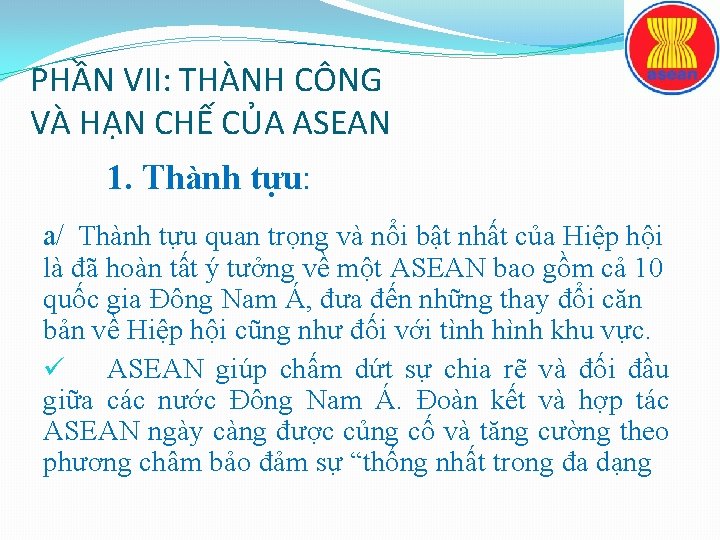 asean

PHẦN VII: THÀNH CÔNG VÀ HẠN CHẾ CỦA ASEAN

1. Thành tựu:

a/ Thành tựu quan trọng và nổi bật nhất của Hiệp hội là đã hoàn tất ý tưởng về một ASEAN bao gồm cả 10 quốc gia Đông Nam Á, đưa đến những thay đổi căn bản về Hiệp hội cũng như đối với tình hình khu vực.

✓ ASEAN giúp chấm dứt sự chia rẽ và đối đầu giữa các nước Đông Nam Á. Đoàn kết và hợp tác ASEAN ngày càng được củng cố và tăng cường theo phương châm bảo đảm sự “thống nhất trong đa dạng